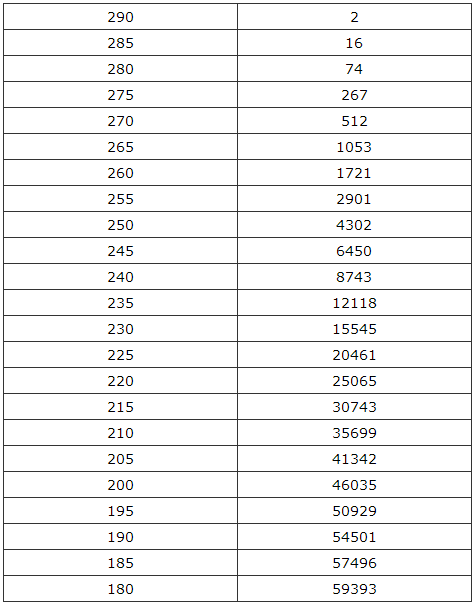 | 290 | 2 |
|---|---|
| 285 | 16 |
| 280 | 74 |
| 275 | 267 |
| 270 | 512 |
| 265 | 1053 |
| 260 | 1721 |
| 255 | 2901 |
| 250 | 4302 |
| 245 | 6450 |
| 240 | 8743 |
| 235 | 12118 |
| 230 | 15545 |
| 225 | 20461 |
| 220 | 25065 |
| 215 | 30743 |
| 210 | 35699 |
| 205 | 41342 |
| 200 | 46035 |
| 195 | 50929 |
| 190 | 54501 |
| 185 | 57496 |
| 180 | 59393 |